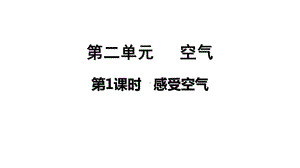 第二单元　　空气

第1课时　感受空气